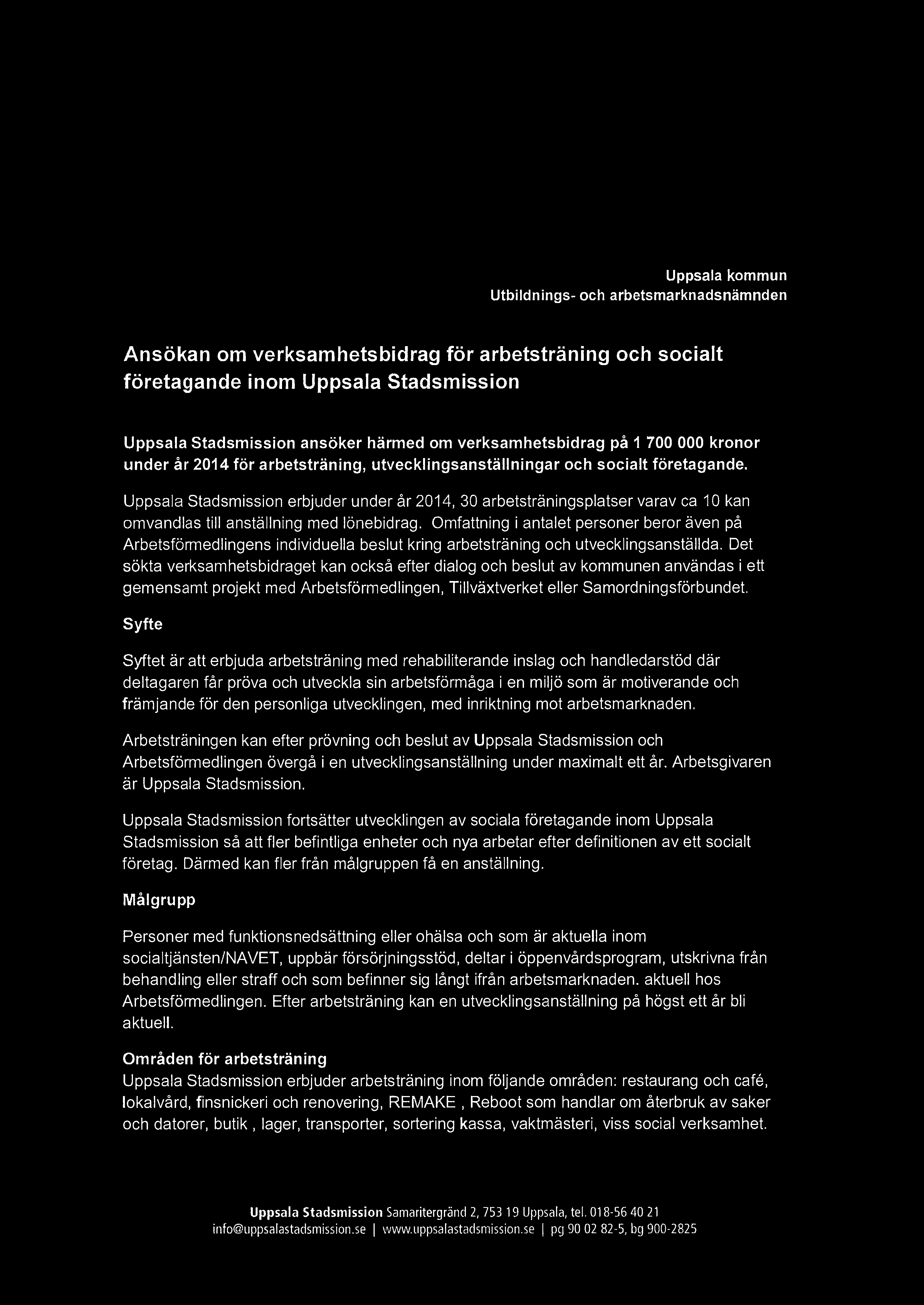 Uppsala kommun
Utbildnings- och arbetsmarknadsnämnden

Ansökan om verksamhetsbidrag för arbetsträning och socialt företagande inom Uppsala Stadsmission

Uppsala Stadsmission ansöker härmed om verksamhetsbidrag på 1 700 000 kronor under år 2014 för arbetsträning, utvecklingsanställningar och socialt företagande.

Uppsala Stadsmission erbjuder under år 2014, 30 arbetsträningsplatser varav ca 10 kan omvandlas till anställning med lönebidrag. Omfattning i antalet personer beror även på Arbetsförmedlingens individuella beslut kring arbetsträning och utvecklingsanställda. Det sökta verksamhetsbidraget kan också efter dialog och beslut av kommunen användas i ett gemensamt projekt med Arbetsförmedlingen, Tillväxtverket eller Samordningsförbundet.

Syfte

Syftet är att erbjuda arbetsträning med rehabiliterande inslag och handledarstöd där deltagaren får pröva och utveckla sin arbetsförmåga i en miljö som är motiverande och främjande för den personliga utvecklingen, med inriktning mot arbetsmarknaden.

Arbetsträningen kan efter prövning och beslut av Uppsala Stadsmission och Arbetsförmedlingen övergå i en utvecklingsanställning under maximalt ett år. Arbetsgivaren är Uppsala Stadsmission.

Uppsala Stadsmission fortsätter utvecklingen av sociala företagande inom Uppsala Stadsmission så att fler befintliga enheter och nya arbetar efter definitionen av ett socialt företag. Därmed kan fler från målgruppen få en anställning.

Målgrupp

Personer med funktionsnedsättning eller ohälsa och som är aktuella inom socialtjänsten/NAVET, uppbär försörjningsstöd, deltar i öppenvårdsprogram, utskrivna från behandling eller straff och som befinner sig långt ifrån arbetsmarknaden. aktuell hos Arbetsförmedlingen. Efter arbetsträning kan en utvecklingsanställning på högst ett år bli aktuell.

Områden för arbetsträning
Uppsala Stadsmission erbjuder arbetsträning inom följande områden: restaurang och café, lokalvård, finsnickeri och renovering, REMAKE , Reboot som handlar om återbruk av saker och datorer, butik , lager, transporter, sortering kassa, vaktmästeri, viss social verksamhet.

Uppsala Stadsmission Samaritergränd 2, 753 19 Uppsala, tel. 018-56 40 21
info@uppsalastadsmission.se | www.uppsalastadsmission.se | pg 90 02 82-5, bg 900-2825